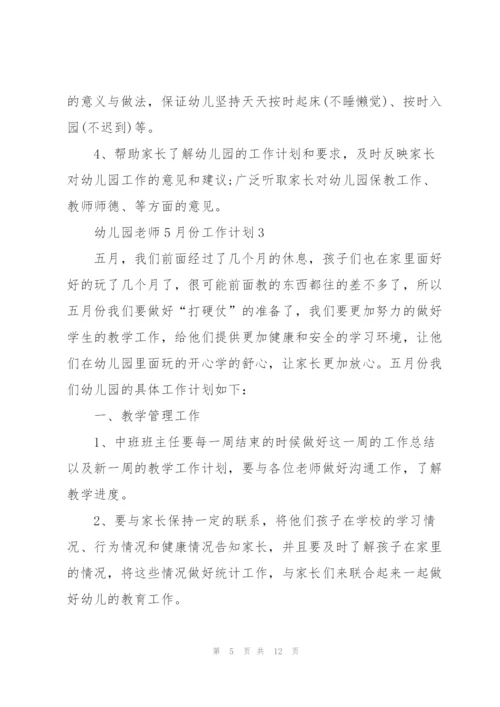 的意义与做法，保证幼儿坚持天天按时起床(不睡懒觉)、按时入园(不迟到)等。

4、帮助家长了解幼儿园的工作计划和要求，及时反映家长对幼儿园工作的意见和建议;广泛听取家长对幼儿园保教工作、教师师德、等方面的意见。

幼儿园老师5月份工作计划3

五月，我们前面经过了几个月的休息，孩子们也在家里面好好的玩了几个月了，很可能前面教的东西都往的差不多了，所以五月份我们要做好“打硬仗”的准备了，我们要更加努力的做好学生的教学工作，给他们提供更加健康和安全的学习环境，让他们在幼儿园里面玩的开心学的舒心，让家长更加放心。五月份我们幼儿园的具体工作计划如下：

一、教学管理工作

1、中班班主任要每一周结束的时候做好这一周的工作总结以及新一周的教学工作计划，要与各位老师做好沟通工作，了解教学进度。

2、要与家长保持一定的联系，将他们孩子在学校的学习情况、行为情况和健康情况告知家长，并且要及时了解孩子在家里的情况，将这些情况做好统计工作，与家长们来联合起来一起做好幼儿的教育工作。

第 5 页 共 12 页